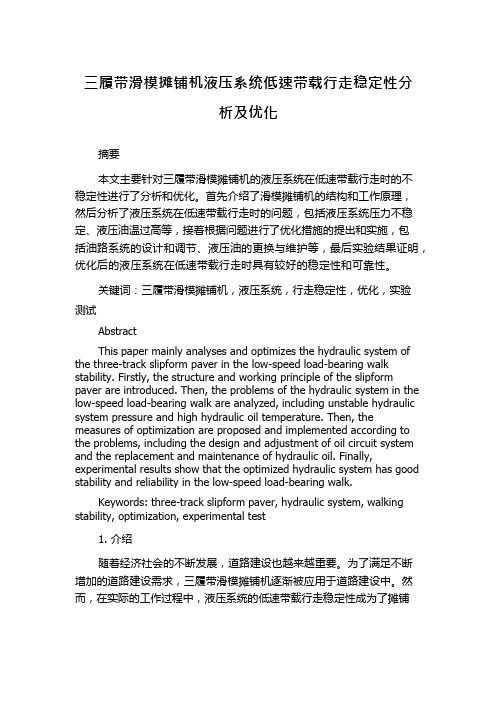 三履带滑模摊铺机液压系统低速带载行走稳定性分析及优化

摘要

本文主要针对三履带滑模摊铺机的液压系统在低速带载行走时的不稳定性进行了分析和优化。首先介绍了滑模摊铺机的结构和工作原理，然后分析了液压系统在低速带载行走时的问题，包括液压系统压力不稳定、液压油温过高等，接着根据问题进行了优化措施的提出和实施，包括油路系统的设计和调节、液压油的更换与维护等，最后实验结果证明，优化后的液压系统在低速带载行走时具有较好的稳定性和可靠性。

关键词：三履带滑模摊铺机，液压系统，行走稳定性，优化，实验测试

Abstract

This paper mainly analyses and optimizes the hydraulic system of the three-track slipform paver in the low-speed load-bearing walk stability. Firstly, the structure and working principle of the slipform paver are introduced. Then, the problems of the hydraulic system in the low-speed load-bearing walk are analyzed, including unstable hydraulic system pressure and high hydraulic oil temperature. Then, the measures of optimization are proposed and implemented according to the problems, including the design and adjustment of oil circuit system and the replacement and maintenance of hydraulic oil. Finally, experimental results show that the optimized hydraulic system has good stability and reliability in the low-speed load-bearing walk.

Keywords: three-track slipform paver, hydraulic system, walking stability, optimization, experimental test

1. 介绍

随着经济社会的不断发展，道路建设也越来越重要。为了满足不断增加的道路建设需求，三履带滑模摊铺机逐渐被应用于道路建设中。然而，在实际的工作过程中，液压系统的低速带载行走稳定性成为了摊铺